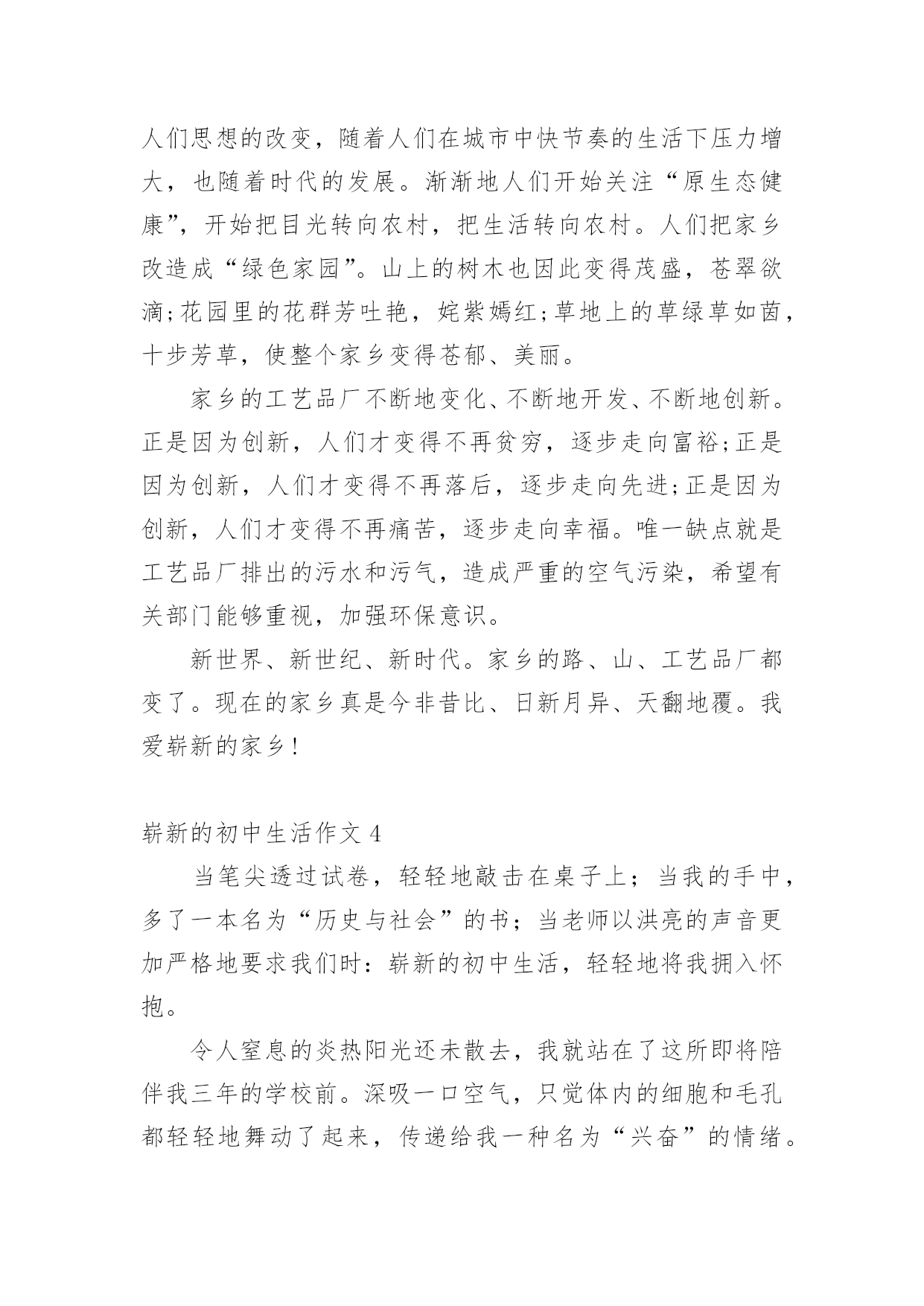 人们思想的改变，随着人们在城市中快节奏的生活下压力增大，也随着时代的发展。渐渐地人们开始关注“原生态健康”，开始把目光转向农村，把生活转向农村。人们把家乡改造成“绿色家园”。山上的树木也因此变得茂盛，苍翠欲滴;花园里的花群芳吐艳，姹紫嫣红;草地上的草绿草如茵，十步芳草，使整个家乡变得苍郁、美丽。

家乡的工艺品厂不断地变化、不断地开发、不断地创新。正是因为创新，人们才变得不再贫穷，逐步走向富裕;正是因为创新，人们才变得不再落后，逐步走向先进;正是因为创新，人们才变得不再痛苦，逐步走向幸福。唯一缺点就是工艺品厂排出的污水和污气，造成严重的空气污染，希望有关部门能够重视，加强环保意识。

新世界、新世纪、新时代。家乡的路、山、工艺品厂都变了。现在的家乡真是今非昔比、日新月异、天翻地覆。我爱崭新的家乡!

崭新的初中生活作文 4

当笔尖透过试卷，轻轻地敲击在桌子上；当我的手中，多了一本名为“历史与社会”的书；当老师以洪亮的声音更加严格地要求我们时：崭新的初中生活，轻轻地将我拥入怀抱。

令人窒息的炎热阳光还未散去，我就站在了这所即将陪伴我三年的学校前。深吸一口空气，只觉体内的细胞和毛孔都轻轻地舞动了起来，传递给我一种名为“兴奋”的情绪。